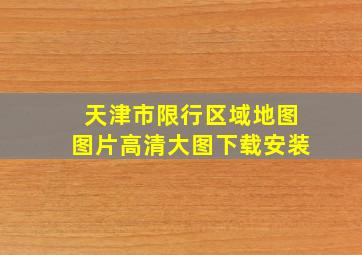 天津市限行区域地图
图片高清大图下载安装